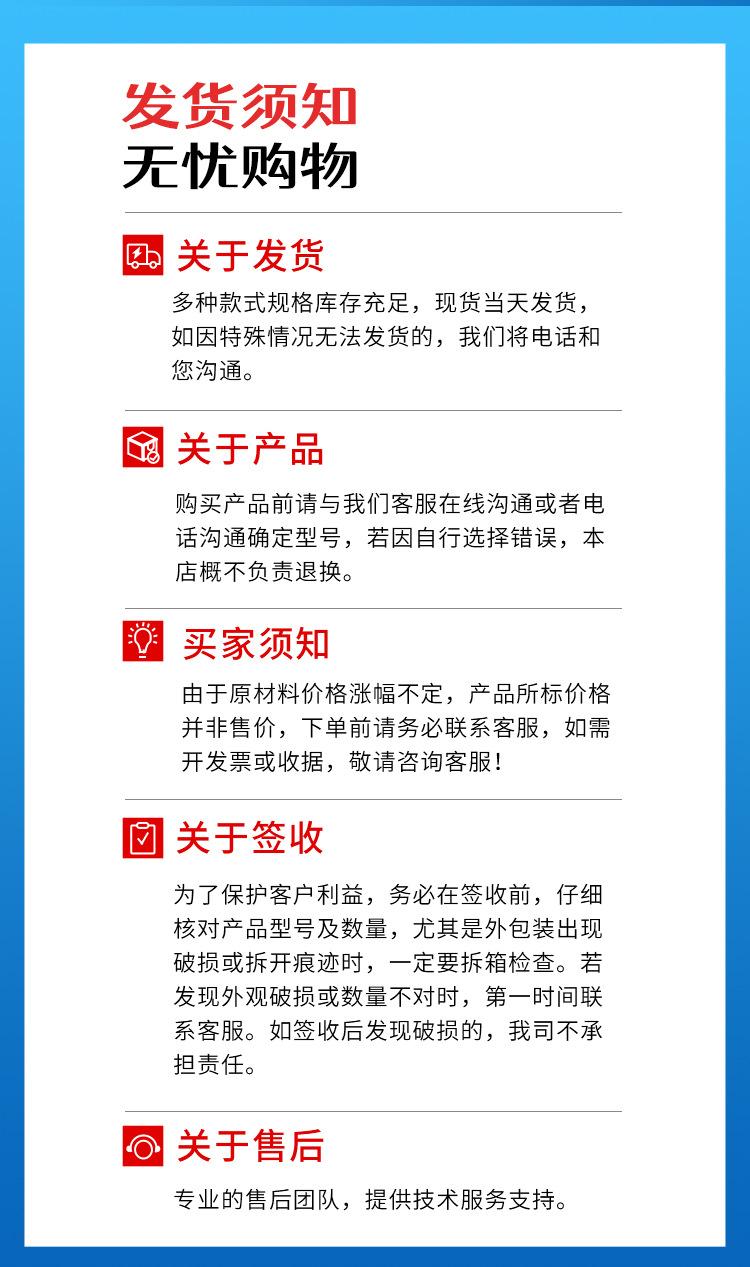 发货须知
无忧购物

关于发货
多种款式规格库存充足，现货当天发货，如因特殊情况无法发货的，我们将电话和您沟通。

关于产品
购买产品前请与我们客服在线沟通或者电话沟通确定型号，若因自行选择错误，本店概不负责退换。

买家须知
由于原材料价格涨幅不定，产品所标价格并非售价，下单前请务必联系客服，如需开发票或收据，敬请咨询客服！

关于签收
为了保护客户利益，务必在签收前，仔细核对产品型号及数量，尤其是外包装出现破损或拆开痕迹时，一定要拆箱检查。若发现外观破损或数量不对时，第一时间联系客服。如签收后发现破损的，我司不承担责任。

关于售后
专业的售后团队，提供技术服务支持。